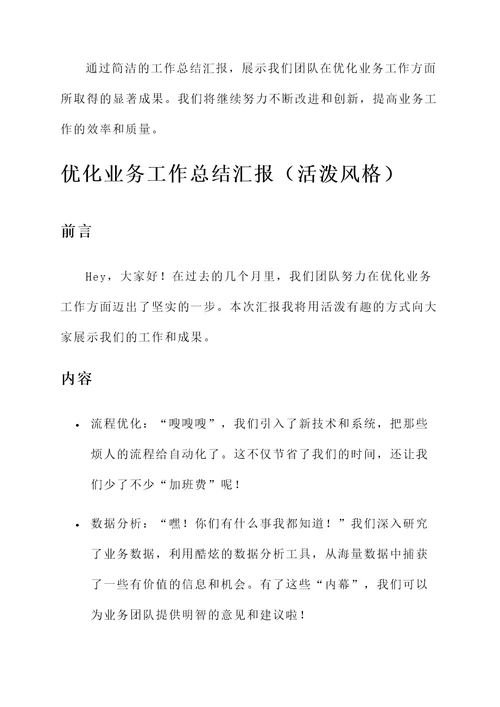 通过简洁的工作总结汇报，展示我们团队在优化业务工作方面所取得的显著成果。我们将继续努力不断改进和创新，提高业务工作的效率和质量。

优化业务工作总结汇报（活泼风格）

前言

Hey，大家好！在过去的几个月里，我们团队努力在优化业务工作方面迈出了坚实的一步。本次汇报我将用活泼有趣的方式向大家展示我们的工作和成果。

内容

• 流程优化：“嗖嗖嗖”，我们引入了新技术和系统，把那些烦人的流程给自动化了。这不仅节省了我们的时间，还让我们少了不少“加班费”呢！

• 数据分析：“嘿！你们有什么事我都知道！”我们深入研究了业务数据，利用酷炫的数据分析工具，从海量数据中捕获了一些有价值的信息和机会。有了这些“内幕”，我们可以为业务团队提供明智的意见和建议啦！